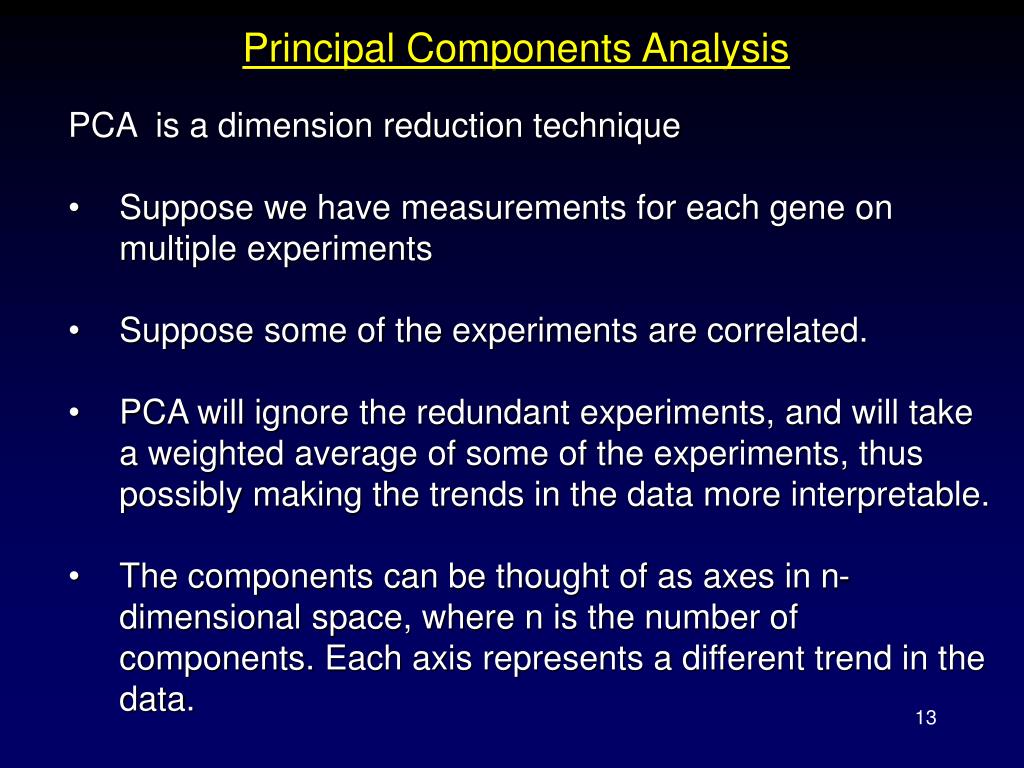 Principal Components Analysis

PCA is a dimension reduction technique

• Suppose we have measurements for each gene on multiple experiments

• Suppose some of the experiments are correlated.

• PCA will ignore the redundant experiments, and will take a weighted average of some of the experiments, thus possibly making the trends in the data more interpretable.

• The components can be thought of as axes in n-dimensional space, where n is the number of components. Each axis represents a different trend in the data.

13